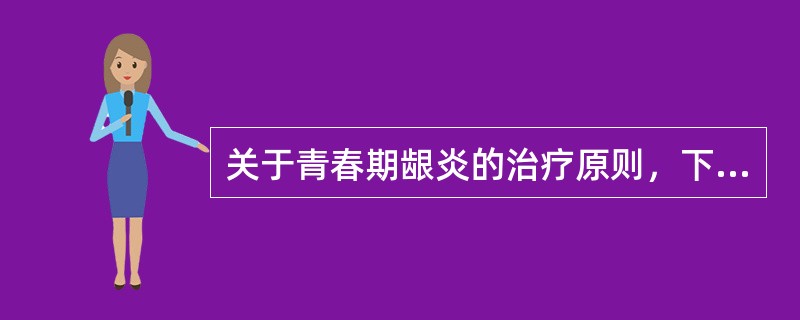 关于青春期龈炎的治疗原则，下...